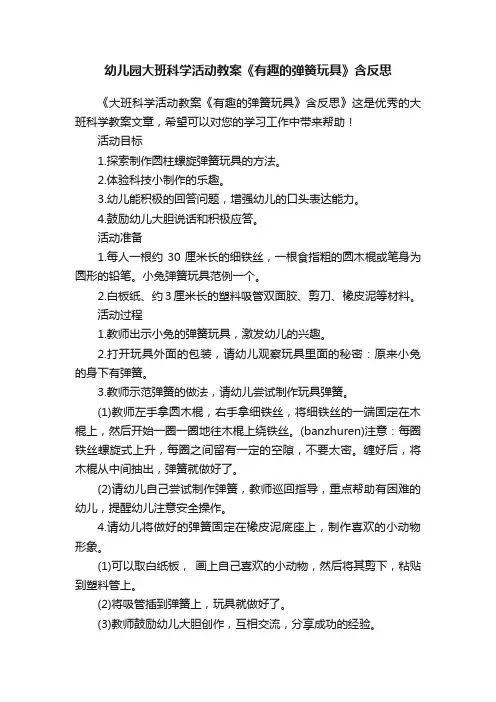 幼儿园大班科学活动教案《有趣的弹簧玩具》含反思

《大班科学活动教案《有趣的弹簧玩具》含反思》这是优秀的大班科学教案文章，希望可以对您的学习工作中带来帮助！

活动目标

1.探索制作圆柱螺旋弹簧玩具的方法。

2.体验科技小制作的乐趣。

3.幼儿能积极的回答问题，增强幼儿的口头表达能力。

4.鼓励幼儿大胆说话和积极应答。

活动准备

1.每人一根约 30 厘米长的细铁丝，一根食指粗的圆木棍或笔身为圆形的铅笔。小兔弹簧玩具范例一个。

2.白板纸、约 3 厘米长的塑料吸管双面胶、剪刀、橡皮泥等材料。

活动过程

1.教师出示小兔的弹簧玩具，激发幼儿的兴趣。

2.打开玩具外面的包装，请幼儿观察玩具里面的秘密：原来小兔的身下有弹簧。

3.教师示范弹簧的做法，请幼儿尝试制作玩具弹簧。

(1)教师左手拿圆木棍，右手拿细铁丝，将细铁丝的一端固定在木棍上，然后开始一圈一圈地往木棍上绕铁丝。(banzhuren)注意：每圈铁丝螺旋式上升，每圈之间留有一定的空隙，不要太密。缠好后，将木棍从中间抽出，弹簧就做好了。

(2)请幼儿自己尝试制作弹簧，教师巡回指导，重点帮助有困难的幼儿，提醒幼儿注意安全操作。

4.请幼儿将做好的弹簧固定在橡皮泥底座上，制作喜欢的小动物形象。

(1)可以取白纸板， 画上自己喜欢的小动物，然后将其剪下，粘贴到塑料管上。

(2)将吸管插到弹簧上，玩具就做好了。

(3)教师鼓励幼儿大胆创作，互相交流，分享成功的经验。